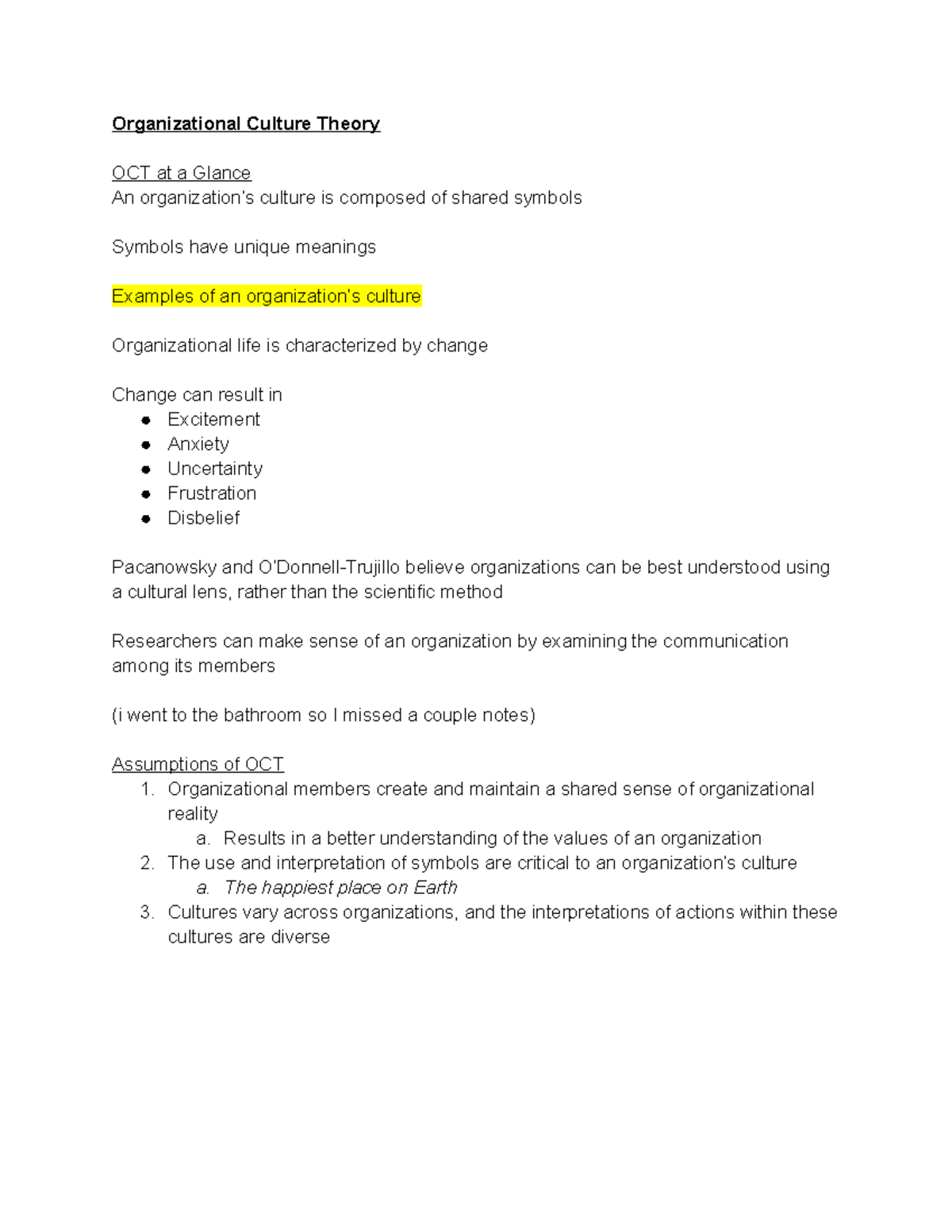 Organizational Culture Theory

OCT at a Glance
An organization's culture is composed of shared symbols

Symbols have unique meanings

Examples of an organization's culture

Organizational life is characterized by change

Change can result in
- Excitement
- Anxiety
- Uncertainty
- Frustration
- Disbelief

Pacanowsky and O'Donnell-Trujillo believe organizations can be best understood using a cultural lens, rather than the scientific method

Researchers can make sense of an organization by examining the communication among its members

(i went to the bathroom so I missed a couple notes)

Assumptions of OCT
1. Organizational members create and maintain a shared sense of organizational reality
   a. Results in a better understanding of the values of an organization
2. The use and interpretation of symbols are critical to an organization's culture
   a. The happiest place on Earth
3. Cultures vary across organizations, and the interpretations of actions within these cultures are diverse